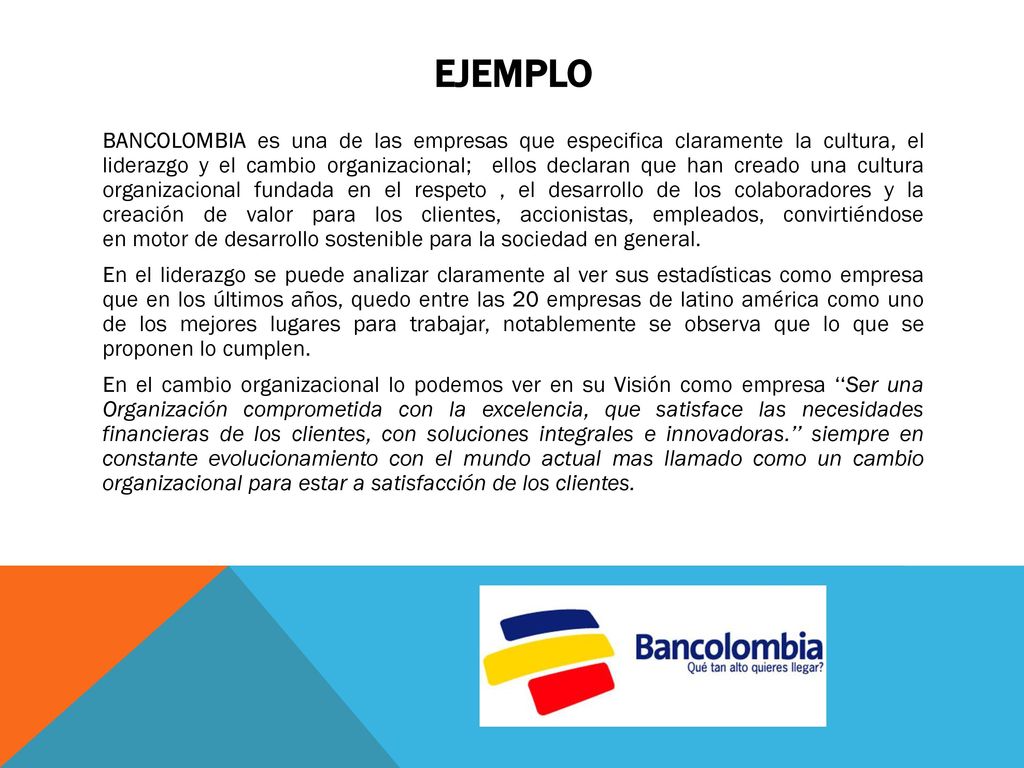 EJEMPLO

BANCOLOMBIA es una de las empresas que especifica claramente la cultura, el liderazgo y el cambio organizacional; ellos declaran que han creado una cultura organizacional fundada en el respeto , el desarrollo de los colaboradores y la creación de valor para los clientes, accionistas, empleados, convirtiéndose en motor de desarrollo sostenible para la sociedad en general.

En el liderazgo se puede analizar claramente al ver sus estadísticas como empresa que en los últimos años, quedo entre las 20 empresas de latino américa como uno de los mejores lugares para trabajar, notablemente se observa que lo que se proponen lo cumplen.

En el cambio organizacional lo podemos ver en su Visión como empresa ‘‘Ser una Organización comprometida con la excelencia, que satisface las necesidades financieras de los clientes, con soluciones integrales e innovadoras.’’ siempre en constante evolucionamiento con el mundo actual mas llamado como un cambio organizacional para estar a satisfacción de los clientes.

Bancolombia
Qué tan alto quieres llegar?